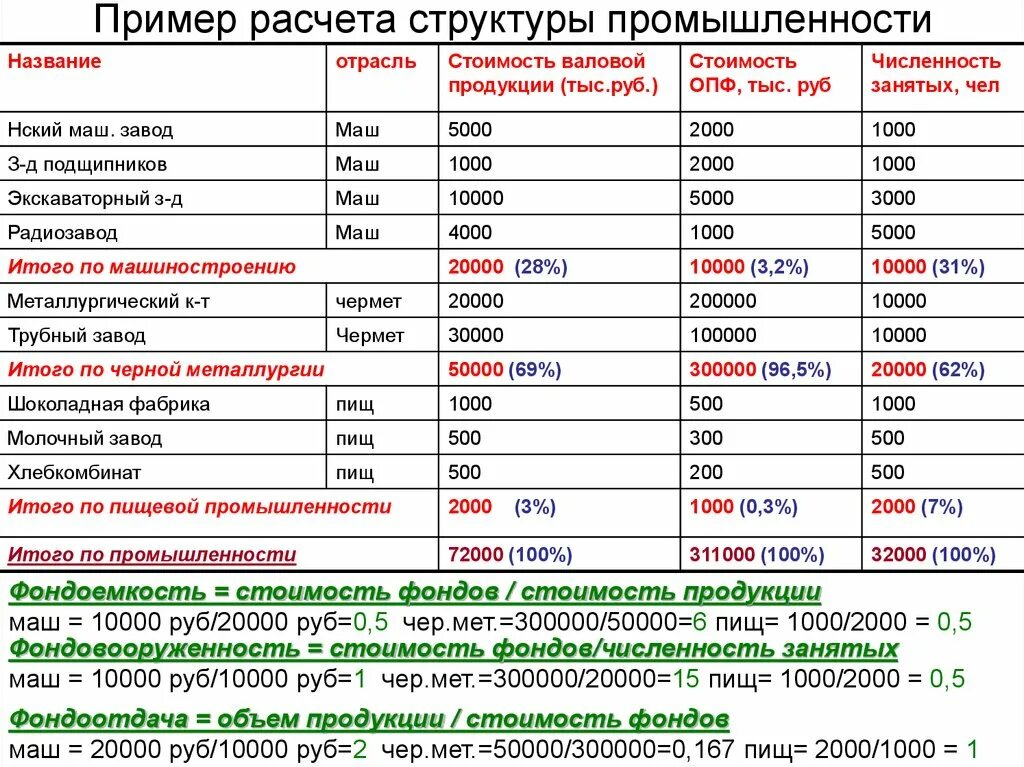 Пример расчета структуры промышленности

| Название | отрасль | Стоимость валовой продукции (тыс.руб.) | Стоимость ОПФ, тыс. руб | Численность занятых, чел |
|---|---|---|---|---|
| Нский маш. завод | Маш | 5000 | 2000 | 1000 |
| З-д подщипников | Маш | 1000 | 2000 | 1000 |
| Экскаваторный з-д | Маш | 10000 | 5000 | 3000 |
| Радиозавод | Маш | 4000 | 1000 | 5000 |
| Итого по машиностроению | | 20000 (28%) | 10000 (3,2%) | 10000 (31%) |
| Металлургический к-т | чермет | 20000 | 200000 | 10000 |
| Трубный завод | Чермет | 30000 | 100000 | 10000 |
| Итого по черной металлургии | | 50000 (69%) | 300000 (96,5%) | 20000 (62%) |
| Шоколадная фабрика | пищ | 1000 | 500 | 1000 |
| Молочный завод | пищ | 500 | 300 | 500 |
| Хлебкомбинат | пищ | 500 | 200 | 500 |
| Итого по пищевой промышленности | | 2000 (3%) | 1000 (0,3%) | 2000 (7%) |
| Итого по промышленности | | 72000 (100%) | 311000 (100%) | 32000 (100%) |

Фондоемкость = стоимость фондов / стоимость продукции
маш = 10000 руб/20000 руб=0,5 чер.мет.=300000/50000=6 пищ= 1000/2000 = 0,5
Фондовооруженность = стоимость фондов/численность занятых
маш = 10000 руб/10000 руб=1 чер.мет.=300000/20000=15 пищ= 1000/2000 = 0,5

Фондоотдача = объем продукции / стоимость фондов
маш = 20000 руб/10000 руб=2 чер.мет.=50000/300000=0,167 пищ= 2000/1000 = 1